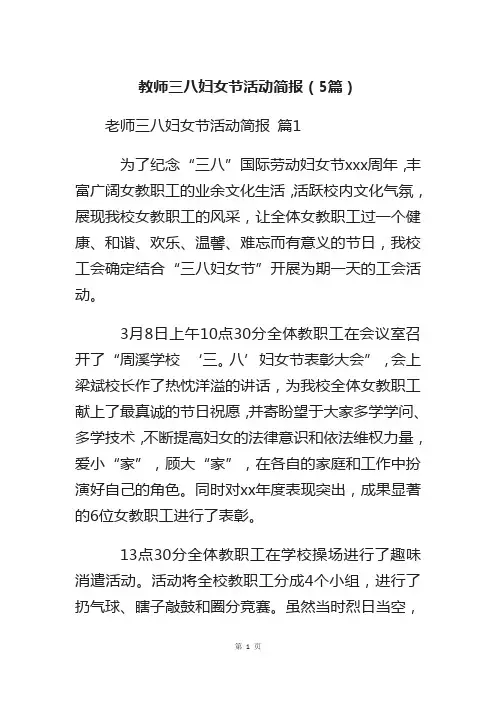 教师三八妇女节活动简报（5篇）

老师三八妇女节活动简报 篇1

为了纪念“三八”国际劳动妇女节xxx周年，丰富广阔女教职工的业余文化生活，活跃校内文化气氛，展现我校女教职工的风采，让全体女教职工过一个健康、和谐、欢乐、温馨、难忘而有意义的节日，我校工会确定结合“三八妇女节”开展为期一天的工会活动。

3月8日上午10点30分全体教职工在会议室召开了“周溪学校 ‘三。八’妇女节表彰大会”，会上梁斌校长作了热忱洋溢的讲话，为我校全体女教职工献上了最真诚的节日祝愿，并寄盼望于大家多学学问、多学技术，不断提高妇女的法律意识和依法维权力量，爱小“家”，顾大“家”，在各自的家庭和工作中扮演好自己的角色。同时对xx年度表现突出，成果显著的6位女教职工进行了表彰。

13点30分全体教职工在学校操场进行了趣味消遣活动。活动将全校教职工分成4个小组，进行了扔气球、瞎子敲鼓和圈分竞赛。虽然当时烈日当空，

第 1 页